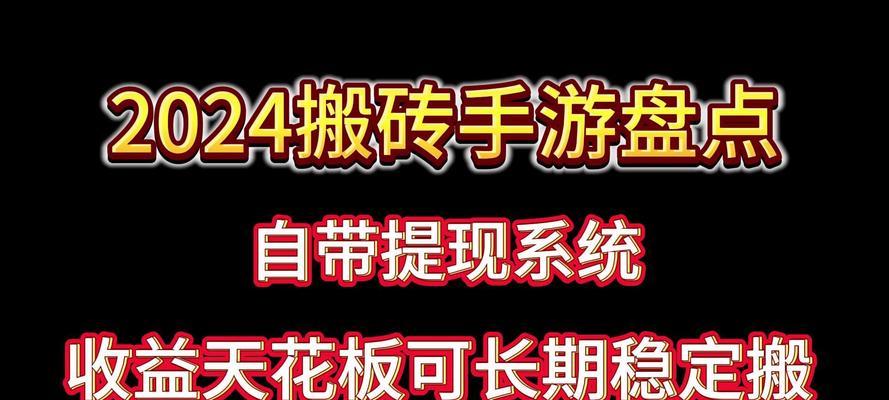 2024搬砖手游盘点

自带提现系统

收益天花板可长期稳定搬